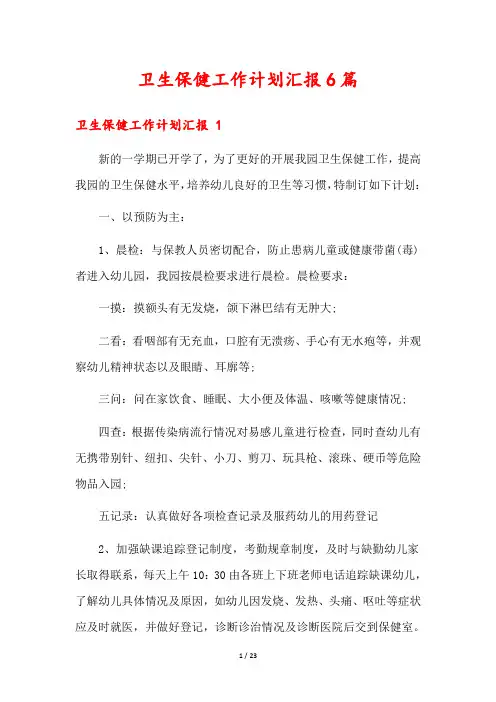 卫生保健工作计划汇报6篇

卫生保健工作计划汇报 1

新的一学期已开学了，为了更好的开展我园卫生保健工作，提高我园的卫生保健水平，培养幼儿良好的卫生等习惯，特制订如下计划：

一、以预防为主：

1、晨检：与保教人员密切配合，防止患病儿童或健康带菌（毒）者进入幼儿园，我园按晨检要求进行晨检。晨检要求：

一摸：摸额头有无发烧，颌下淋巴结有无肿大；

二看：看咽部有无充血，口腔有无溃疡、手心有无水疱等，并观察幼儿精神状态以及眼睛、耳廓等；

三问：问在家饮食、睡眠、大小便及体温、咳嗽等健康情况；

四查：根据传染病流行情况对易感儿童进行检查，同时查幼儿有无携带别针、纽扣、尖针、小刀、剪刀、玩具枪、滚珠、硬币等危险物品入园；

五记录：认真做好各项检查记录及服药幼儿的用药登记

2、加强缺课追踪登记制度，考勤规章制度，及时与缺勤幼儿家长取得联系，每天上午10：30由各班上下班老师电话追踪缺课幼儿，了解幼儿具体情况及原因，如幼儿因发烧、发热、头痛、呕吐等症状应及时就医，并做好登记，诊断诊治情况及诊断医院后交到保健室。

1 / 23